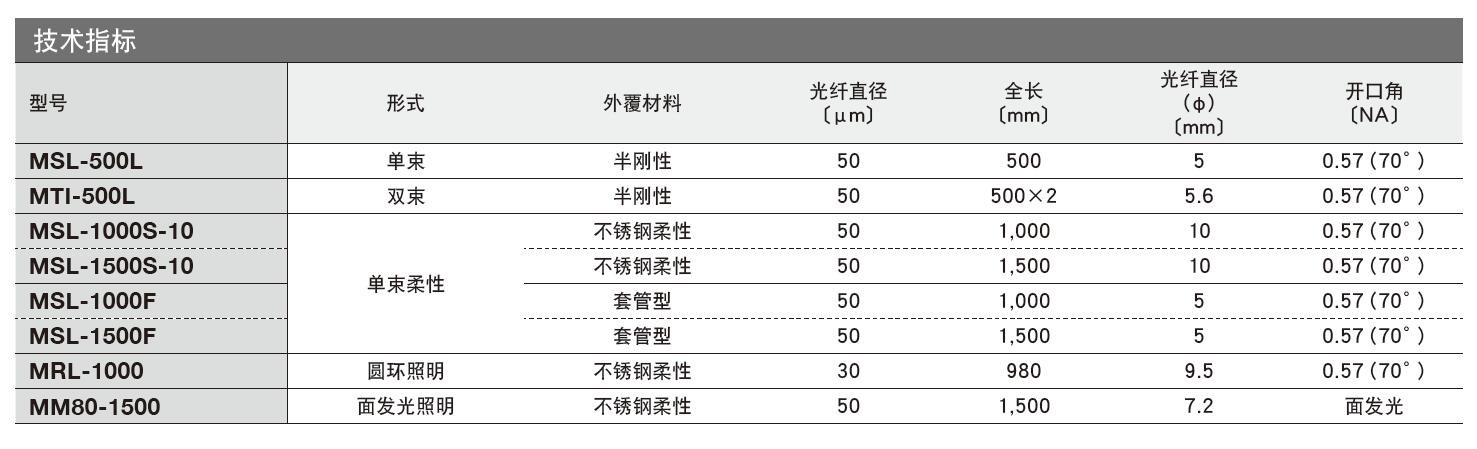 技术指标

| 型号 | 形式 | 外覆材料 | 光纤直径〔μm〕 | 全长〔mm〕 | 光纤直径(φ)〔mm〕 | 开口角〔NA〕 |
|---|---|---|---|---|---|---|
| MSL-500L | 单束 | 半刚性 | 50 | 500 | 5 | 0.57(70°) |
| MTI-500L | 双束 | 半刚性 | 50 | 500×2 | 5.6 | 0.57(70°) |
| MSL-1000S-10 | 单束柔性 | 不锈钢柔性 | 50 | 1,000 | 10 | 0.57(70°) |
| MSL-1500S-10 | | 不锈钢柔性 | 50 | 1,500 | 10 | 0.57(70°) |
| MSL-1000F | | 套管型 | 50 | 1,000 | 5 | 0.57(70°) |
| MSL-1500F | | 套管型 | 50 | 1,500 | 5 | 0.57(70°) |
| MRL-1000 | 圆环照明 | 不锈钢柔性 | 30 | 980 | 9.5 | 0.57(70°) |
| MM80-1500 | 面发光照明 | 不锈钢柔性 | 50 | 1,500 | 7.2 | 面发光 |